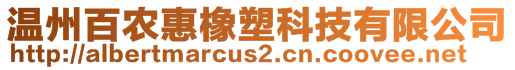 温州百农惠橡塑科技有限公司
http://albertmarcus2.cn.coovee.net